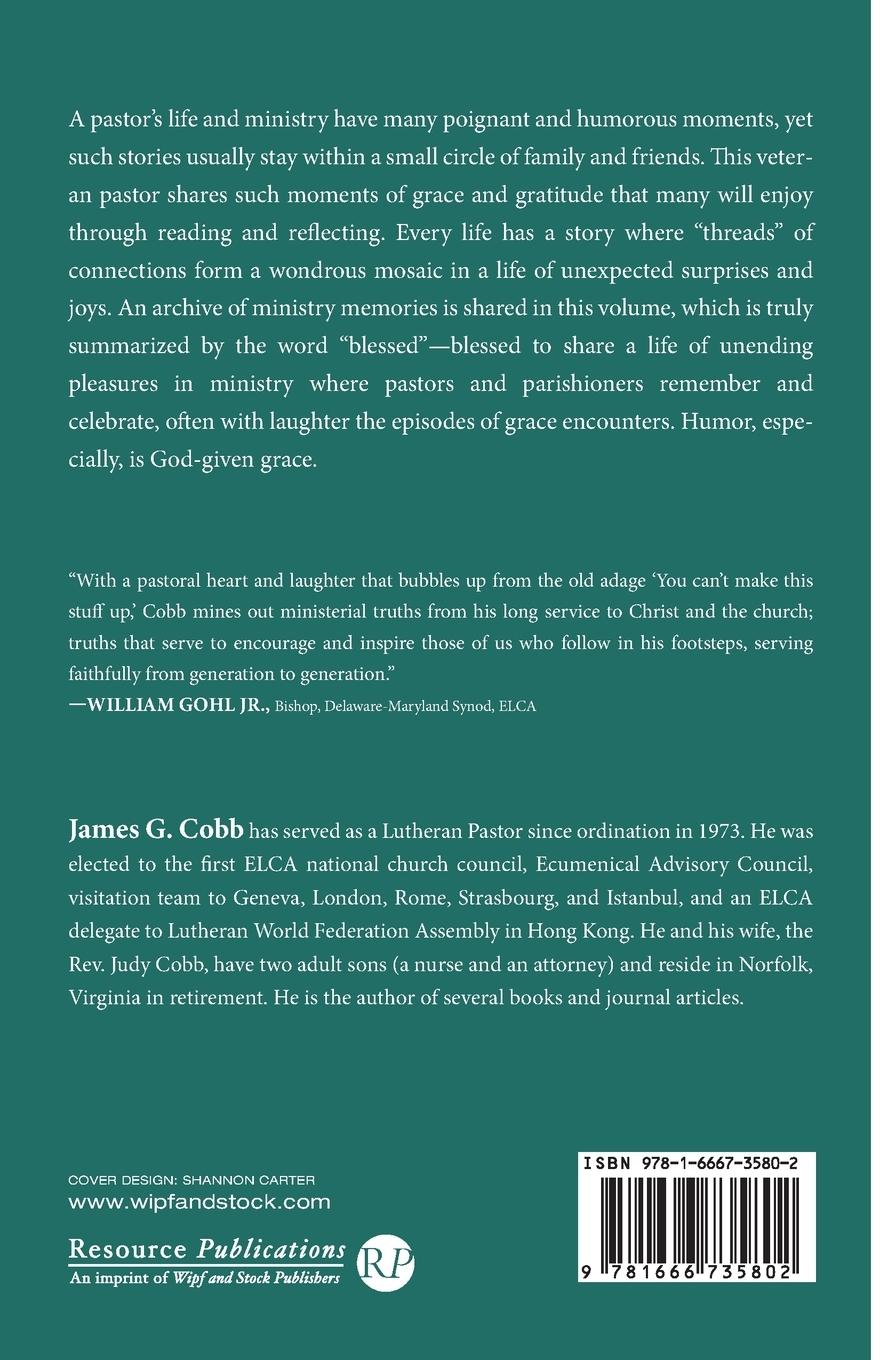 A pastor's life and ministry have many poignant and humorous moments, yet such stories usually stay within a small circle of family and friends. This veteran pastor shares such moments of grace and gratitude that many will enjoy through reading and reflecting. Every life has a story where "threads" of connections form a wondrous mosaic in a life of unexpected surprises and joys. An archive of ministry memories is shared in this volume, which is truly summarized by the word "blessed"—blessed to share a life of unending pleasures in ministry where pastors and parishioners remember and celebrate, often with laughter the episodes of grace encounters. Humor, especially, is God-given grace.

"With a pastoral heart and laughter that bubbles up from the old adage 'You can't make this stuff up,' Cobb mines out ministerial truths from his long service to Christ and the church; truths that serve to encourage and inspire those of us who follow in his footsteps, serving faithfully from generation to generation."
—WILLIAM GOHL JR., Bishop, Delaware-Maryland Synod, ELCA

James G. Cobb has served as a Lutheran Pastor since ordination in 1973. He was elected to the first ELCA national church council, Ecumenical Advisory Council, visitation team to Geneva, London, Rome, Strasbourg, and Istanbul, and an ELCA delegate to Lutheran World Federation Assembly in Hong Kong. He and his wife, the Rev. Judy Cobb, have two adult sons (a nurse and an attorney) and reside in Norfolk, Virginia in retirement. He is the author of several books and journal articles.

COVER DESIGN: SHANNON CARTER
www.wipfandstock.com

Resource Publications
An imprint of Wipf and Stock Publishers

RP

ISBN 978-1-6667-3580-2

9 781666 735802